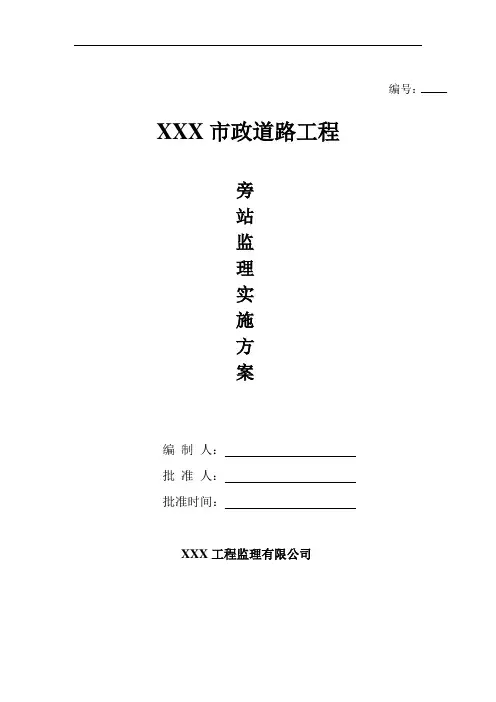 编号：____

XXX市政道路工程

旁
站
监
理
实
施
方
案

编 制 人：____

批 准 人：____

批准时间：____

XXX工程监理有限公司